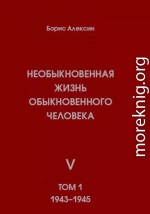 Борис Алексин

НЕОБЫКНОВЕННАЯ ЖИЗНЬ ОБЫКНОВЕННОГО ЧЕЛОВЕКА

V

ТОМ 1
1943–1945

moreknig.org